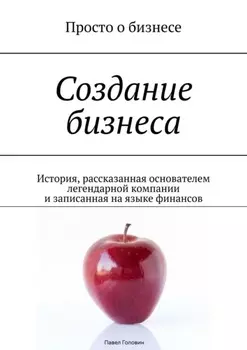 Просто о бизнесе

Создание бизнеса

История, рассказанная основателем легендарной компании и записанная на языке финансов

Павел Головин